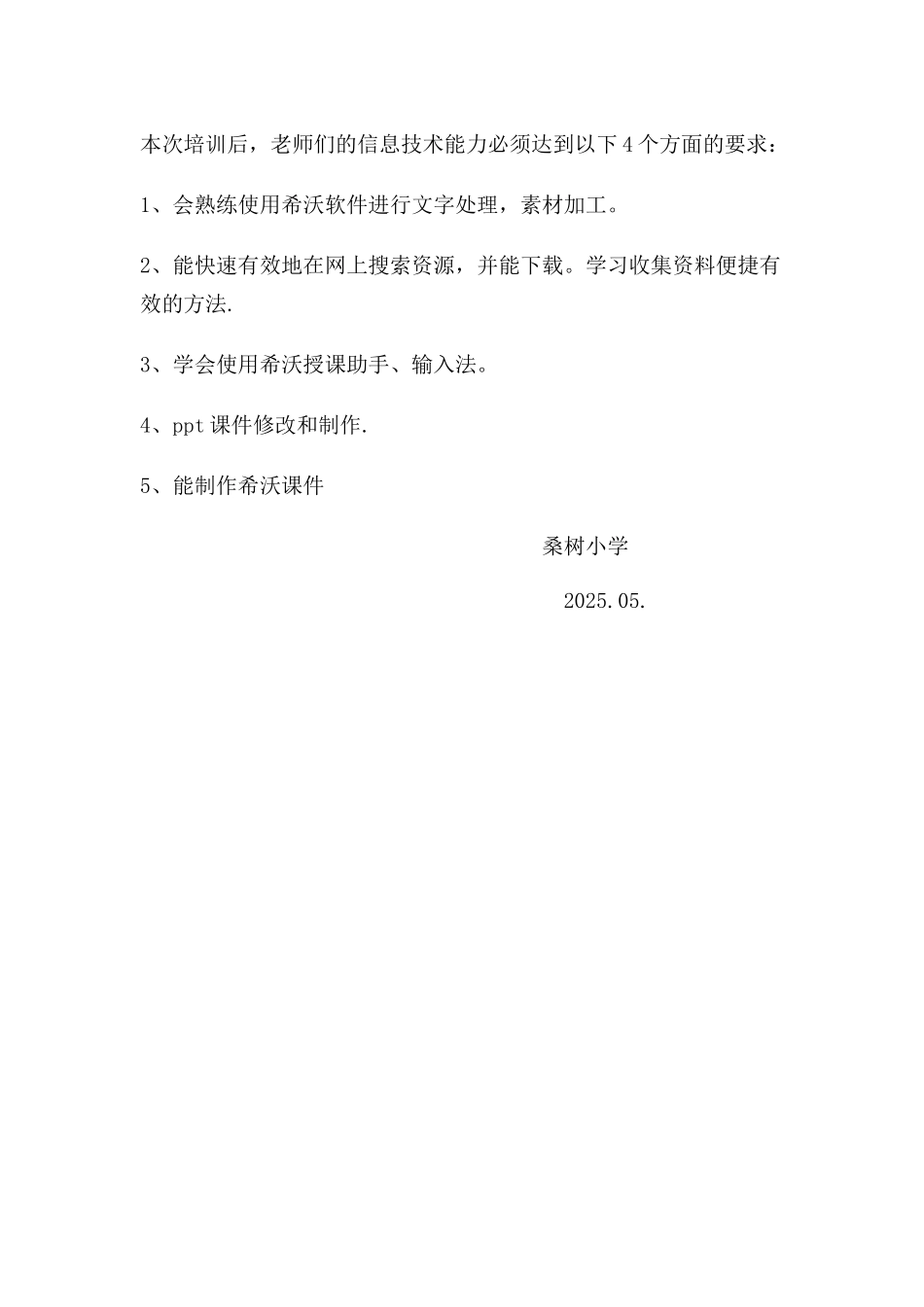 本次培训后，老师们的信息技术能力必须达到以下4个方面的要求：

1、会熟练使用希沃软件进行文字处理，素材加工。

2、能快速有效地在网上搜索资源，并能下载。学习收集资料便捷有效的方法.

3、学会使用希沃授课助手、输入法。

4、ppt课件修改和制作.

5、能制作希沃课件

桑树小学

2025.05.